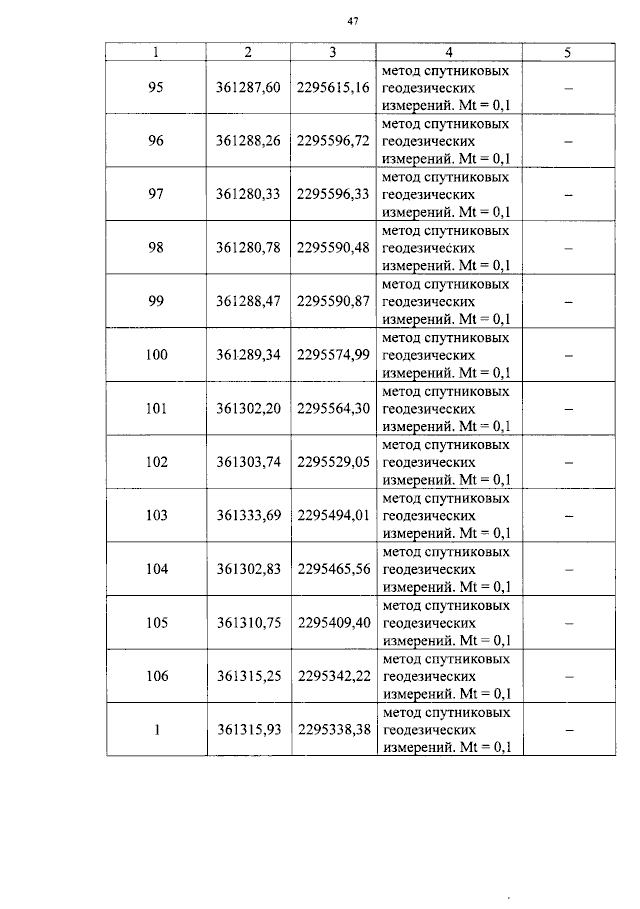 47

| 1 | 2 | 3 | 4 | 5 |
|---|---|---|---|---|
| 95 | 361287,60 | 2295615,16 | метод спутниковых геодезических измерений. Mt = 0,1 | – |
| 96 | 361288,26 | 2295596,72 | метод спутниковых геодезических измерений. Mt = 0,1 | – |
| 97 | 361280,33 | 2295596,33 | метод спутниковых геодезических измерений. Mt = 0,1 | – |
| 98 | 361280,78 | 2295590,48 | метод спутниковых геодезических измерений. Mt = 0,1 | – |
| 99 | 361288,47 | 2295590,87 | метод спутниковых геодезических измерений. Mt = 0,1 | – |
| 100 | 361289,34 | 2295574,99 | метод спутниковых геодезических измерений. Mt = 0,1 | – |
| 101 | 361302,20 | 2295564,30 | метод спутниковых геодезических измерений. Mt = 0,1 | – |
| 102 | 361303,74 | 2295529,05 | метод спутниковых геодезических измерений. Mt = 0,1 | – |
| 103 | 361333,69 | 2295494,01 | метод спутниковых геодезических измерений. Mt = 0,1 | – |
| 104 | 361302,83 | 2295465,56 | метод спутниковых геодезических измерений. Mt = 0,1 | – |
| 105 | 361310,75 | 2295409,40 | метод спутниковых геодезических измерений. Mt = 0,1 | – |
| 106 | 361315,25 | 2295342,22 | метод спутниковых геодезических измерений. Mt = 0,1 | – |
| 1 | 361315,93 | 2295338,38 | метод спутниковых геодезических измерений. Mt = 0,1 | – |